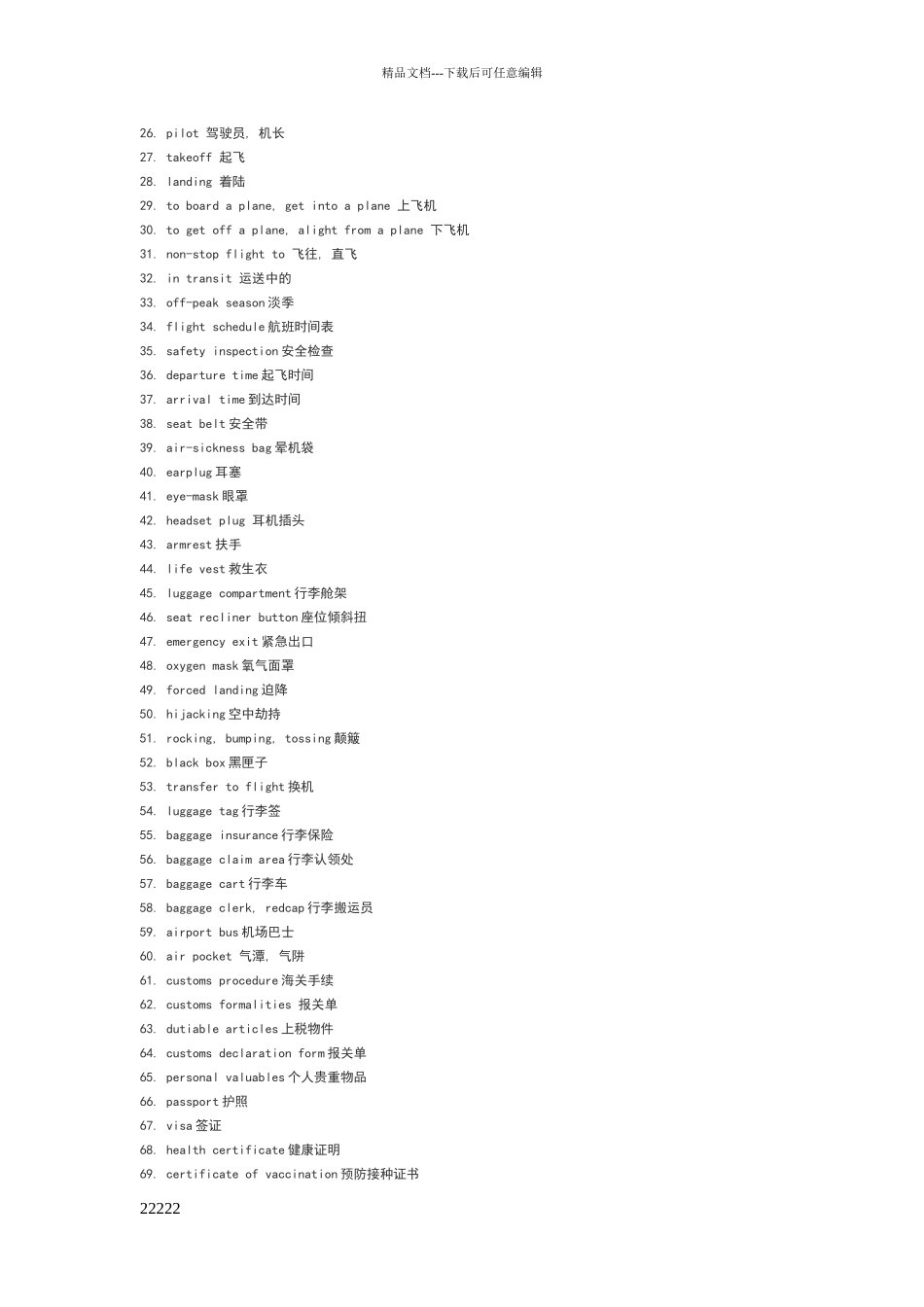 精品文档---下载后可任意编辑

26. pilot 驾驶员, 机长
27. takeoff 起飞
28. landing 着陆
29. to board a plane, get into a plane 上飞机
30. to get off a plane, alight from a plane 下飞机
31. non-stop flight to 飞往, 直飞
32. in transit 运送中的
33. off-peak season 淡季
34. flight schedule 航班时间表
35. safety inspection 安全检查
36. departure time 起飞时间
37. arrival time 到达时间
38. seat belt 安全带
39. air-sickness bag 晕机袋
40. earplug 耳塞
41. eye-mask 眼罩
42. headset plug 耳机插头
43. armrest 扶手
44. life vest 救生衣
45. luggage compartment 行李舱架
46. seat recliner button 座位倾斜扭
47. emergency exit 紧急出口
48. oxygen mask 氧气面罩
49. forced landing 迫降
50. hijacking 空中劫持
51. rocking, bumping, tossing 颠簸
52. black box 黑匣子
53. transfer to flight 换机
54. luggage tag 行李签
55. baggage insurance 行李保险
56. baggage claim area 行李认领处
57. baggage cart 行李车
58. baggage clerk, redcap 行李搬运员
59. airport bus 机场巴士
60. air pocket 气潭, 气阱
61. customs procedure 海关手续
62. customs formalities 报关单
63. dutiable articles 上税物件
64. customs declaration form 报关单
65. personal valuables 个人贵重物品
66. passport 护照
67. visa 签证
68. health certificate 健康证明
69. certificate of vaccination 预防接种证书

22222